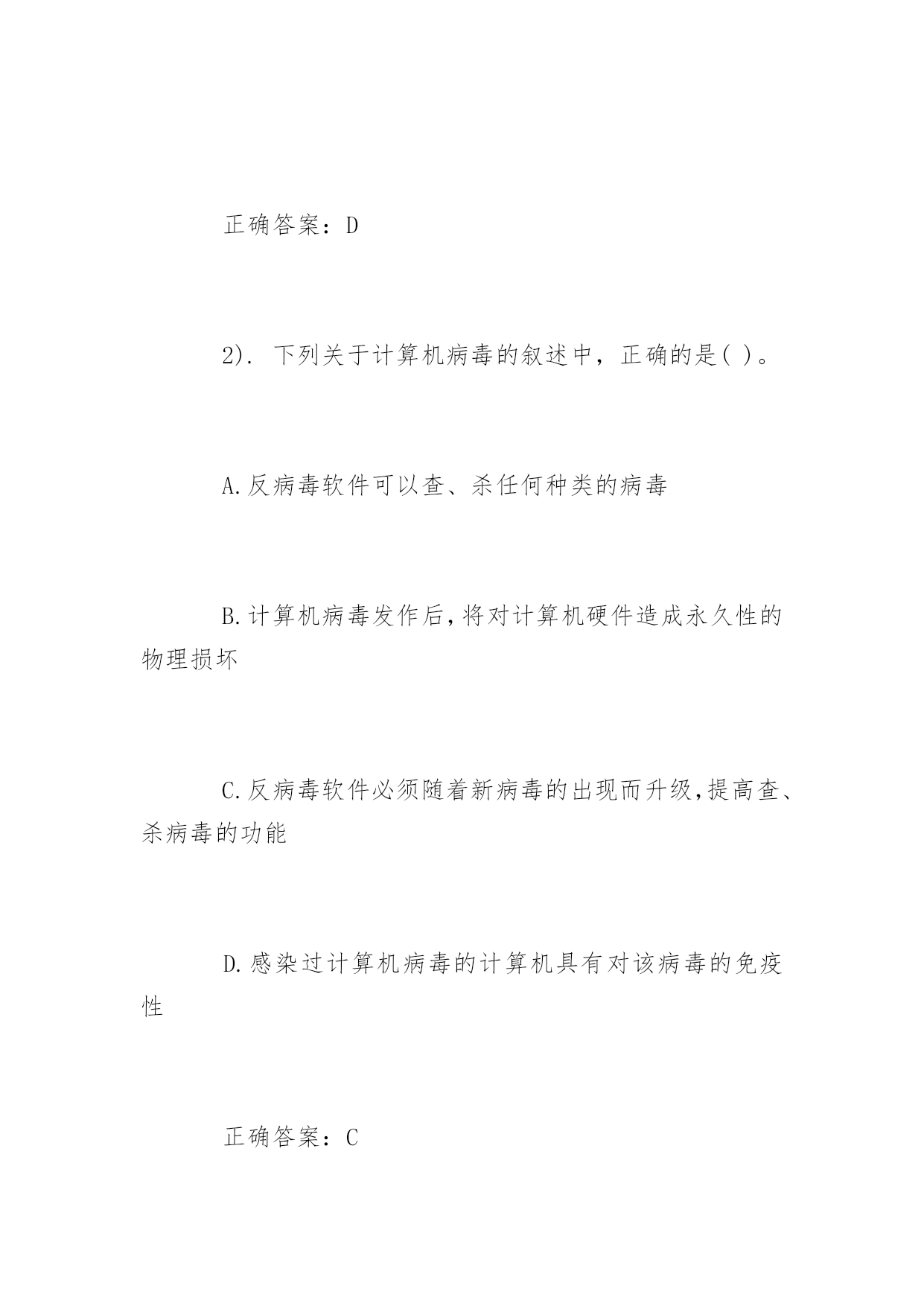 正确答案：D

2). 下列关于计算机病毒的叙述中，正确的是( )。

A.反病毒软件可以查、杀任何种类的病毒

B.计算机病毒发作后,将对计算机硬件造成永久性的物理损坏

C.反病毒软件必须随着新病毒的出现而升级,提高查、杀病毒的功能

D.感染过计算机病毒的计算机具有对该病毒的免疫性

正确答案：C